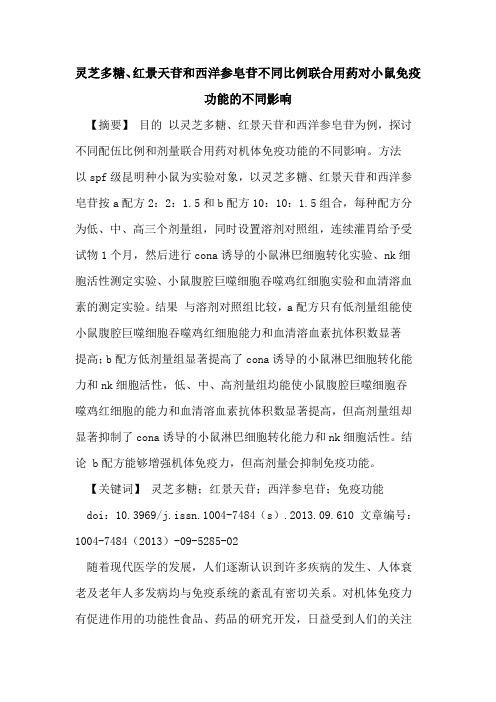 灵芝多糖、红景天苷和西洋参皂苷不同比例联合用药对小鼠免疫功能的不同影响

【摘要】 目的 以灵芝多糖、红景天苷和西洋参皂苷为例，探讨不同配伍比例和剂量联合用药对机体免疫功能的不同影响。方法 以spf级昆明种小鼠为实验对象，以灵芝多糖、红景天苷和西洋参皂苷按a配方2：2：1.5和b配方10：10：1.5组合，每种配方分为低、中、高三个剂量组，同时设置溶剂对照组，连续灌胃给予受试物1个月，然后进行cona诱导的小鼠淋巴细胞转化实验、nk细胞活性测定实验、小鼠腹腔巨噬细胞吞噬鸡红细胞实验和血清溶血素的测定实验。结果 与溶剂对照组比较，a配方只有低剂量组能使小鼠腹腔巨噬细胞吞噬鸡红细胞能力和血清溶血素抗体积数显著提高；b配方低剂量组显著提高了cona诱导的小鼠淋巴细胞转化能力和nk细胞活性，低、中、高剂量组均能使小鼠腹腔巨噬细胞吞噬鸡红细胞的能力和血清溶血素抗体积数显著提高，但高剂量组却显著抑制了cona诱导的小鼠淋巴细胞转化能力和nk细胞活性。结论 b配方能够增强机体免疫力，但高剂量会抑制免疫功能。

【关键词】 灵芝多糖；红景天苷；西洋参皂苷；免疫功能

doi：10.3969/j.issn.1004-7484（s）.2013.09.610 文章编号：1004-7484（2013）-09-5285-02

随着现代医学的发展，人们逐渐认识到许多疾病的发生、人体衰老及老年人多发病均与免疫系统的紊乱有密切关系。对机体免疫力有促进作用的功能性食品、药品的研究开发，日益受到人们的关注